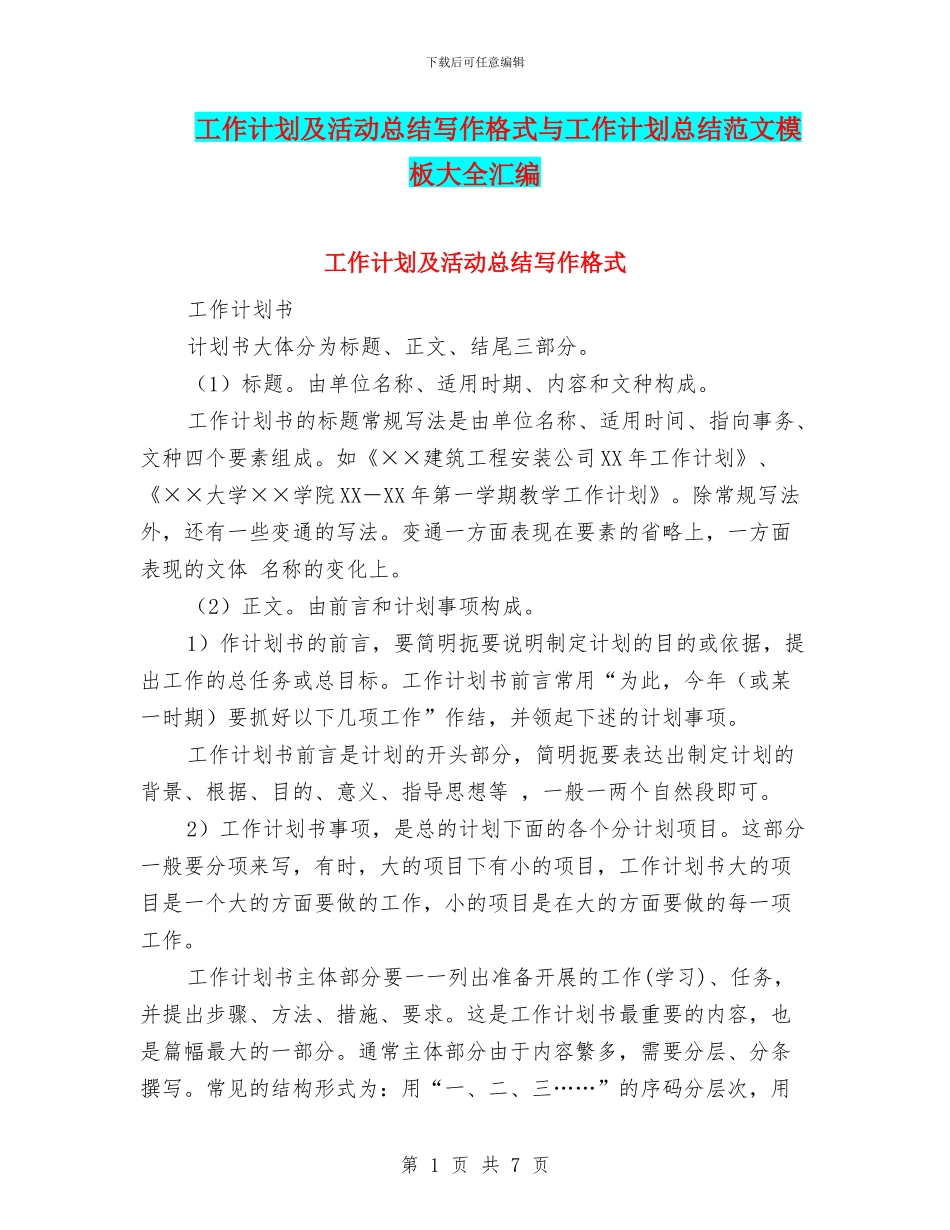 下载后可任意编辑

工作计划及活动总结写作格式与工作计划总结范文模板大全汇编

工作计划及活动总结写作格式

工作计划书

计划书大体分为标题、正文、结尾三部分。

（1）标题。由单位名称、适用时期、内容和文种构成。

工作计划书的标题常规写法是由单位名称、适用时间、指向事务、文种四个要素组成。如《××建筑工程安装公司XX年工作计划》、《××大学××学院XX－XX年第一学期教学工作计划》。除常规写法外，还有一些变通的写法。变通一方面表现在要素的省略上，一方面表现的文体 名称的变化上。

（2）正文。由前言和计划事项构成。

1）作计划书的前言，要简明扼要说明制定计划的目的或依据，提出工作的总任务或总目标。工作计划书前言常用“为此，今年（或某一时期）要抓好以下几项工作”作结，并领起下述的计划事项。

工作计划书前言是计划的开头部分，简明扼要表达出制定计划的背景、根据、目的、意义、指导思想等 ，一般一两个自然段即可。

2）工作计划书事项，是总的计划下面的各个分计划项目。这部分一般要分项来写，有时，大的项目下有小的项目，工作计划书大的项目是一个大的方面要做的工作，小的项目是在大的方面要做的每一项工作。

工作计划书主体部分要一一列出准备开展的工作(学习)、任务，并提出步骤、方法、措施、要求。这是工作计划书最重要的内容，也是篇幅最大的一部分。通常主体部分由于内容繁多，需要分层、分条撰写。常见的结构形式为：用“一、二、三……”的序码分层次，用

第 1 页 共 7 页